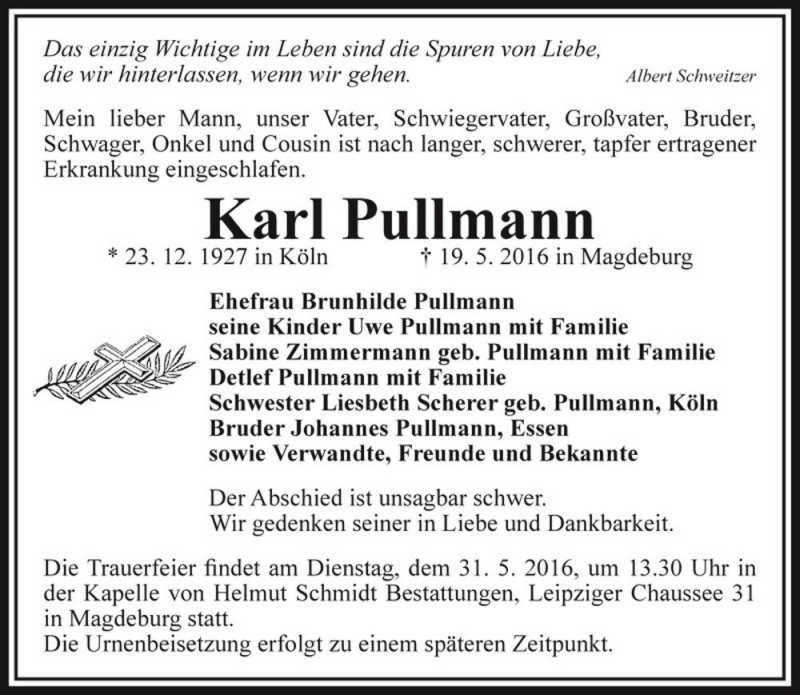 Das einzig Wichtige im Leben sind die Spuren von Liebe, die wir hinterlassen, wenn wir gehen.
Albert Schweitzer

Mein lieber Mann, unser Vater, Schwiegervater, Großvater, Bruder, Schwager, Onkel und Cousin ist nach langer, schwerer, tapfer ertragener Erkrankung eingeschlafen.

Karl Pullmann

* 23. 12. 1927 in Köln † 19. 5. 2016 in Magdeburg

Ehefrau Brunhilde Pullmann
seine Kinder Uwe Pullmann mit Familie
Sabine Zimmermann geb. Pullmann mit Familie
Detlef Pullmann mit Familie
Schwester Liesbeth Scherer geb. Pullmann, Köln
Bruder Johannes Pullmann, Essen
sowie Verwandte, Freunde und Bekannte

Der Abschied ist unsagbar schwer.
Wir gedenken seiner in Liebe und Dankbarkeit.

Die Trauerfeier findet am Dienstag, dem 31. 5. 2016, um 13.30 Uhr in der Kapelle von Helmut Schmidt Bestattungen, Leipziger Chaussee 31 in Magdeburg statt.
Die Urnenbeisetzung erfolgt zu einem späteren Zeitpunkt.